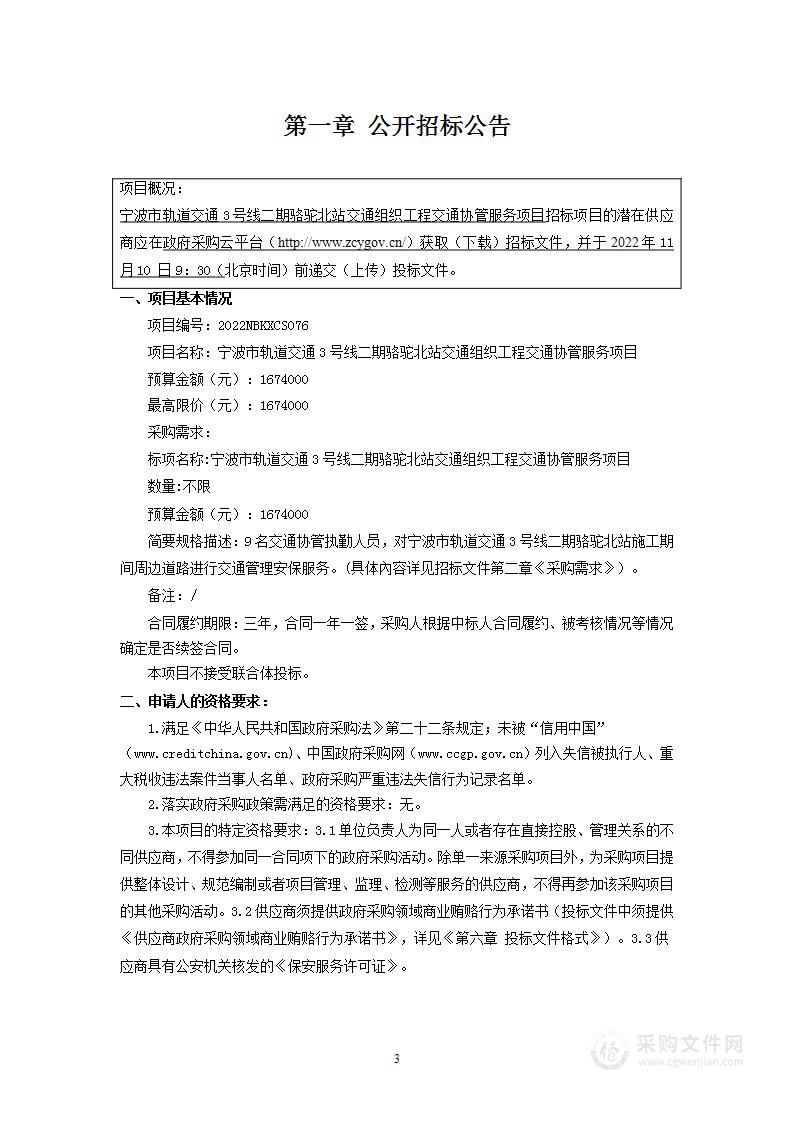 第一章 公开招标公告

项目概况：

宁波市轨道交通 3 号线二期骆驼北站交通组织工程交通协管服务项目招标项目的潜在供应商应在政府采购云平台（http://www.zcygov.cn/）获取（下载）招标文件，并于 2022 年 11 月 10 日 9：30（北京时间）前递交（上传）投标文件。

一、项目基本情况

项目编号：2022NBKXCS076

项目名称：宁波市轨道交通 3 号线二期骆驼北站交通组织工程交通协管服务项目

预算金额（元）：1674000

最高限价（元）：1674000

采购需求：

标项名称:宁波市轨道交通 3 号线二期骆驼北站交通组织工程交通协管服务项目

数量:不限

预算金额（元）：1674000

简要规格描述：9 名交通协管执勤人员，对宁波市轨道交通 3 号线二期骆驼北站施工期间周边道路进行交通管理安保服务。(具体内容详见招标文件第二章《采购需求》）。

备注：/

合同履约期限：三年，合同一年一签，采购人根据中标人合同履约、被考核情况等情况确定是否续签合同。

本项目不接受联合体投标。

二、申请人的资格要求：

1.满足《中华人民共和国政府采购法》第二十二条规定；未被“信用中国”（www.creditchina.gov.cn）、中国政府采购网（www.ccgp.gov.cn）列入失信被执行人、重大税收违法案件当事人名单、政府采购严重违法失信行为记录名单。

2.落实政府采购政策需满足的资格要求：无。

3.本项目的特定资格要求：3.1 单位负责人为同一人或者存在直接控股、管理关系的不同供应商，不得参加同一合同项下的政府采购活动。除单一来源采购项目外，为采购项目提供整体设计、规范编制或者项目管理、监理、检测等服务的供应商，不得再参加该采购项目的其他采购活动。3.2 供应商须提供政府采购领域商业贿赂行为承诺书（投标文件中须提供《供应商政府采购领域商业贿赂行为承诺书》，详见《第六章 投标文件格式》）。3.3 供应商具有公安机关核发的《保安服务许可证》。

3

采购文件网
www.cgwenjian.com